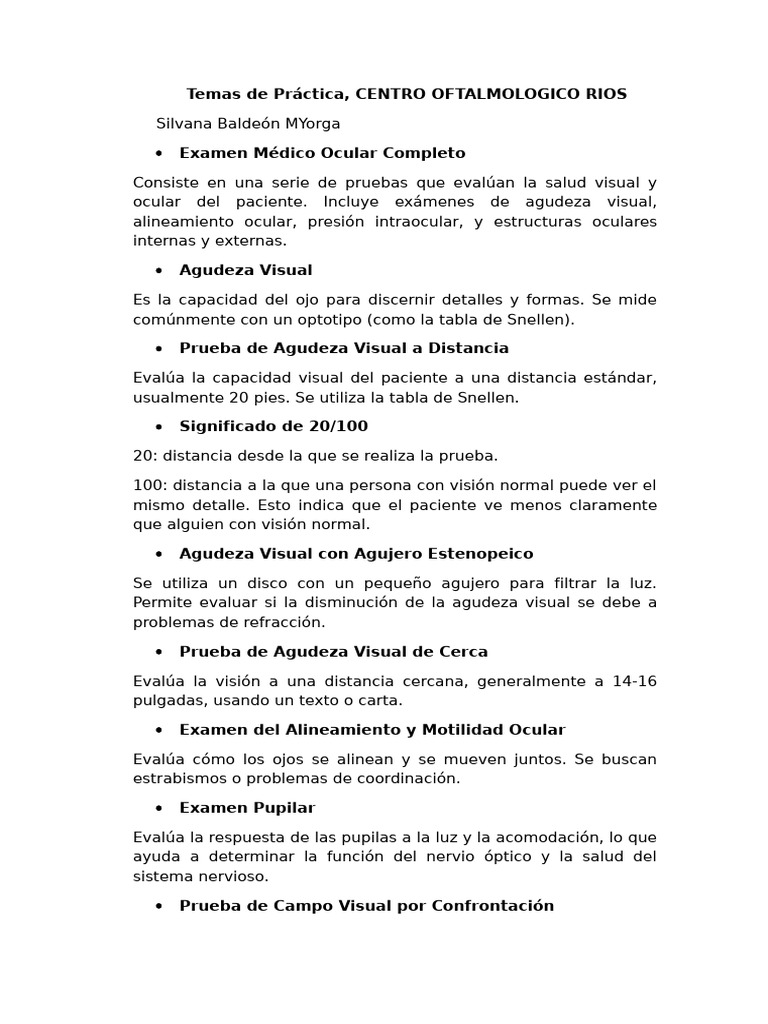 Temas de Práctica, CENTRO OFTALMOLOGICO RIOS

Silvana Baldeón MYorga

• Examen Médico Ocular Completo

Consiste en una serie de pruebas que evalúan la salud visual y ocular del paciente. Incluye exámenes de agudeza visual, alineamiento ocular, presión intraocular, y estructuras oculares internas y externas.

• Agudeza Visual

Es la capacidad del ojo para discernir detalles y formas. Se mide comúnmente con un optotipo (como la tabla de Snellen).

• Prueba de Agudeza Visual a Distancia

Evalúa la capacidad visual del paciente a una distancia estándar, usualmente 20 pies. Se utiliza la tabla de Snellen.

• Significado de 20/100

20: distancia desde la que se realiza la prueba.

100: distancia a la que una persona con visión normal puede ver el mismo detalle. Esto indica que el paciente ve menos claramente que alguien con visión normal.

• Agudeza Visual con Agujero Estenopeico

Se utiliza un disco con un pequeño agujero para filtrar la luz. Permite evaluar si la disminución de la agudeza visual se debe a problemas de refracción.

• Prueba de Agudeza Visual de Cerca

Evalúa la visión a una distancia cercana, generalmente a 14-16 pulgadas, usando un texto o carta.

• Examen del Alineamiento y Motilidad Ocular

Evalúa cómo los ojos se alinean y se mueven juntos. Se buscan estrabismos o problemas de coordinación.

• Examen Pupilar

Evalúa la respuesta de las pupilas a la luz y la acomodación, lo que ayuda a determinar la función del nervio óptico y la salud del sistema nervioso.

• Prueba de Campo Visual por Confrontación